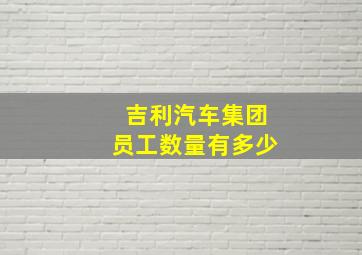 吉利汽车集团
员工数量有多少